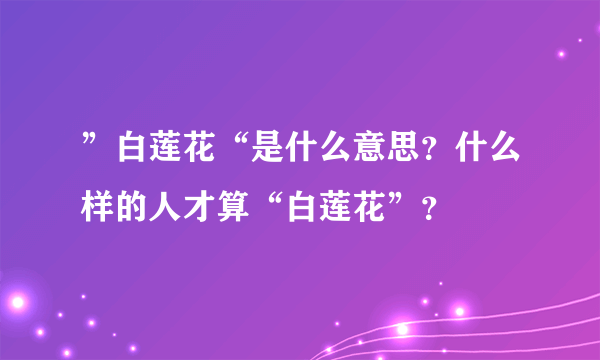 ”白莲花“是什么意思？什么样的人才算“白莲花”？